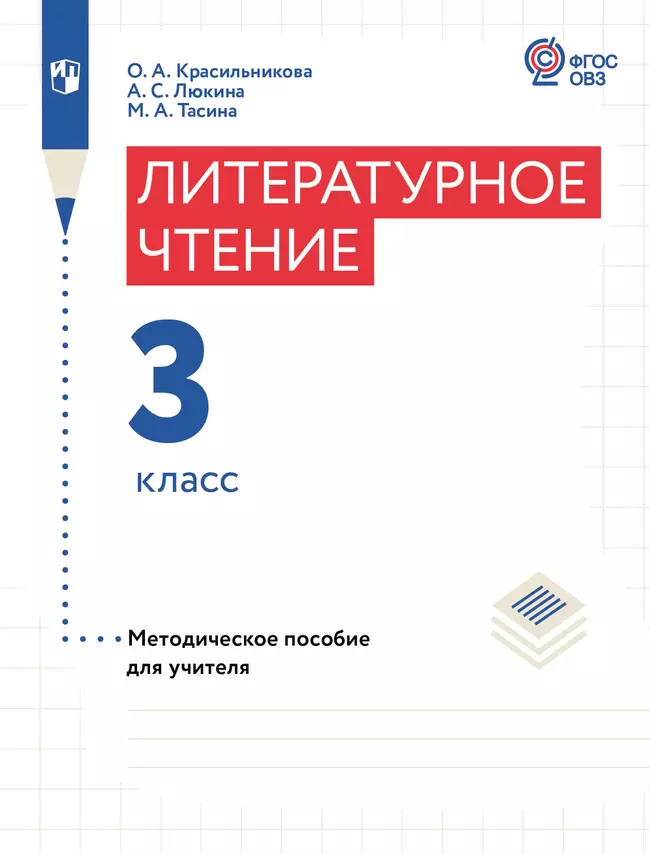 О. А. Красильникова
А. С. Люкина
М. А. Тасина

ФГОС ОВЗ

ЛИТЕРАТУРНОЕ ЧТЕНИЕ

3 класс

Методическое пособие для учителя